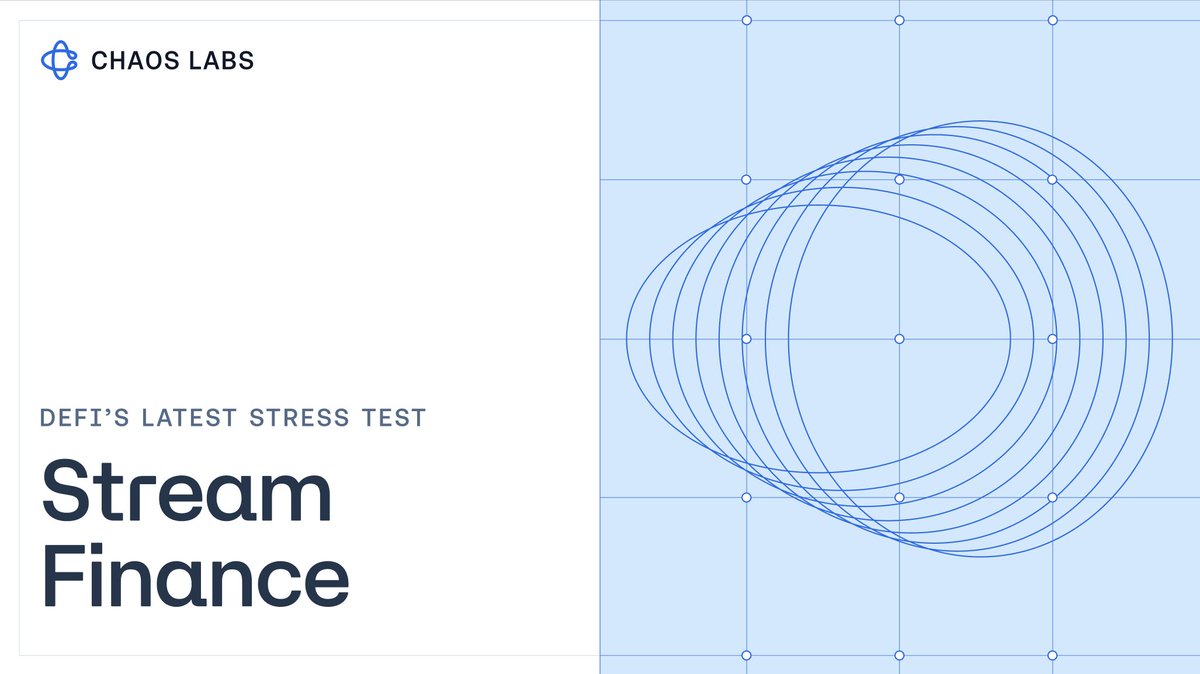 CHAOS LABS

DEFI'S LATEST STRESS TEST

Stream Finance